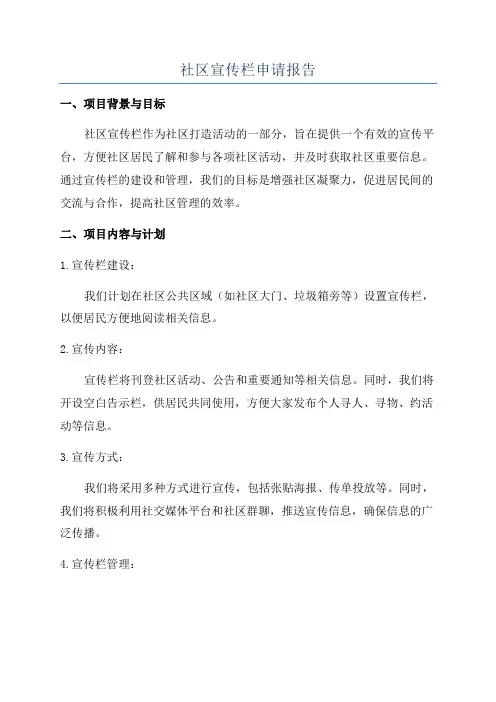 社区宣传栏申请报告

一、项目背景与目标

社区宣传栏作为社区打造活动的一部分，旨在提供一个有效的宣传平台，方便社区居民了解和参与各项社区活动，并及时获取社区重要信息。通过宣传栏的建设和管理，我们的目标是增强社区凝聚力，促进居民间的交流与合作，提高社区管理的效率。

二、项目内容与计划

1.宣传栏建设：

我们计划在社区公共区域（如社区大门、垃圾箱旁等）设置宣传栏，以便居民方便地阅读相关信息。

2.宣传内容：

宣传栏将刊登社区活动、公告和重要通知等相关信息。同时，我们将开设空白告示栏，供居民共同使用，方便大家发布个人寻人、寻物、约活动等信息。

3.宣传方式：

我们将采用多种方式进行宣传，包括张贴海报、传单投放等。同时，我们将积极利用社交媒体平台和社区群聊，推送宣传信息，确保信息的广泛传播。

4.宣传栏管理：